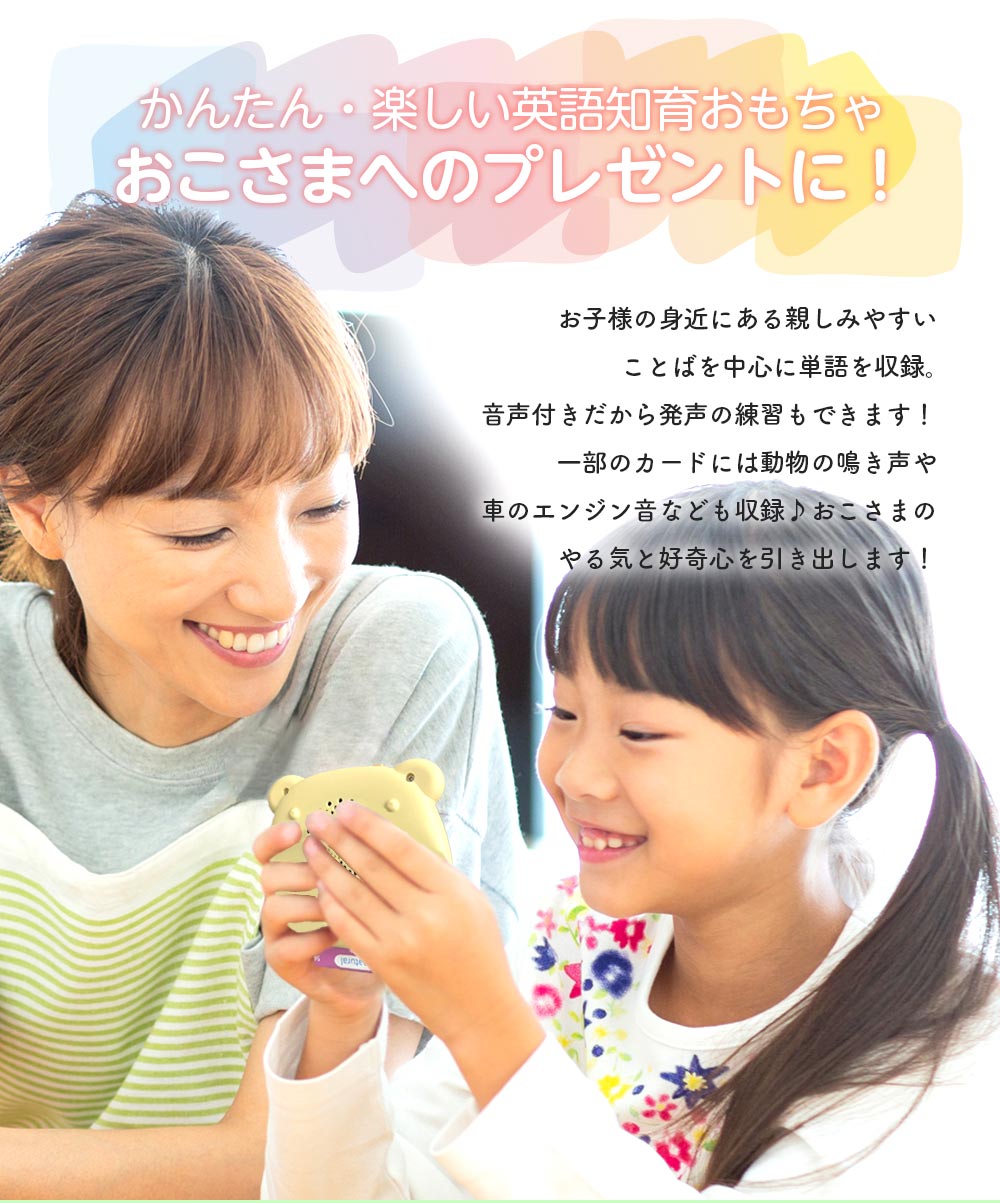 かんたん・楽しい英語知育おもちゃ
おこさまへのプレゼントに！

お子様の身近にある親しみやすいことばを中心に単語を収録。音声付きだから発声の練習もできます！一部のカードには動物の鳴き声や車のエンジン音なども収録♪おこさまのやる気と好奇心を引き出します！